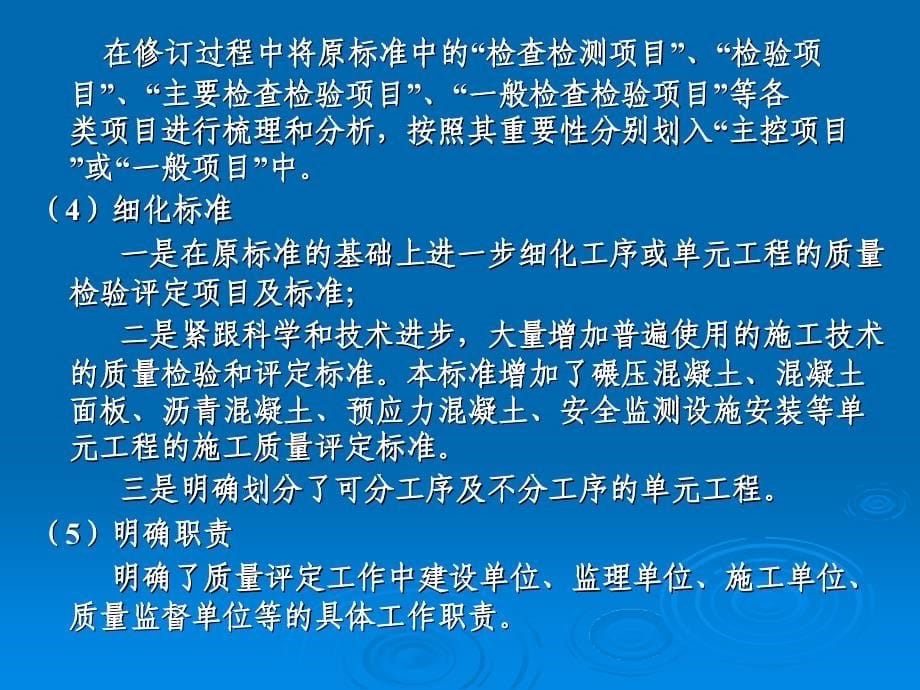 在修订过程中将原标准中的“检查检测项目”、“检验项目”、“主要检查检验项目”、“一般检查检验项目”等各类项目进行梳理和分析，按照其重要性分别划入“主控项目”或“一般项目”中。

（4）细化标准

一是在原标准的基础上进一步细化工序或单元工程的质量检验评定项目及标准;

二是紧跟科学和技术进步，大量增加普遍使用的施工技术的质量检验和评定标准。本标准增加了碾压混凝土、混凝土面板、沥青混凝土、预应力混凝土、安全监测设施安装等单元工程的施工质量评定标准。

三是明确划分了可分工序及不分工序的单元工程。

（5）明确职责

明确了质量评定工作中建设单位、监理单位、施工单位、质量监督单位等的具体工作职责。